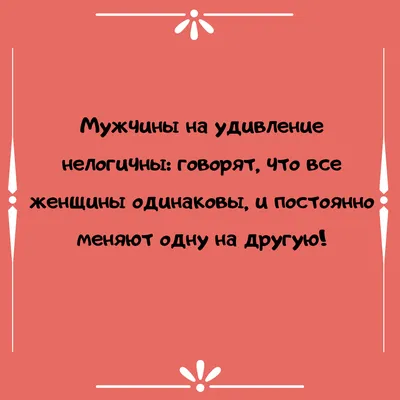 Мужчины на удивление нелогичны: говорят, что все женщины одинаковы, и постоянно меняют одну на другую!